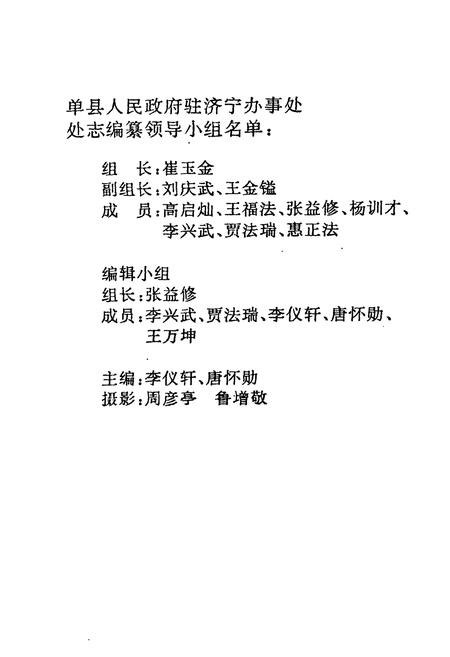 单县人民政府驻济宁办事处
处志编纂领导小组名单：

组　长：崔玉金
副组长：刘庆武、王金镒
成　员：高启灿、王福法、张益修、杨训才、李兴武、贾法瑞、惠正法

编辑小组
组长：张益修
成员：李兴武、贾法瑞、李仪轩、唐怀勋、王万坤

主编：李仪轩、唐怀勋
摄影：周彦亭　鲁增敬